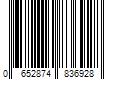 0 652874 836928